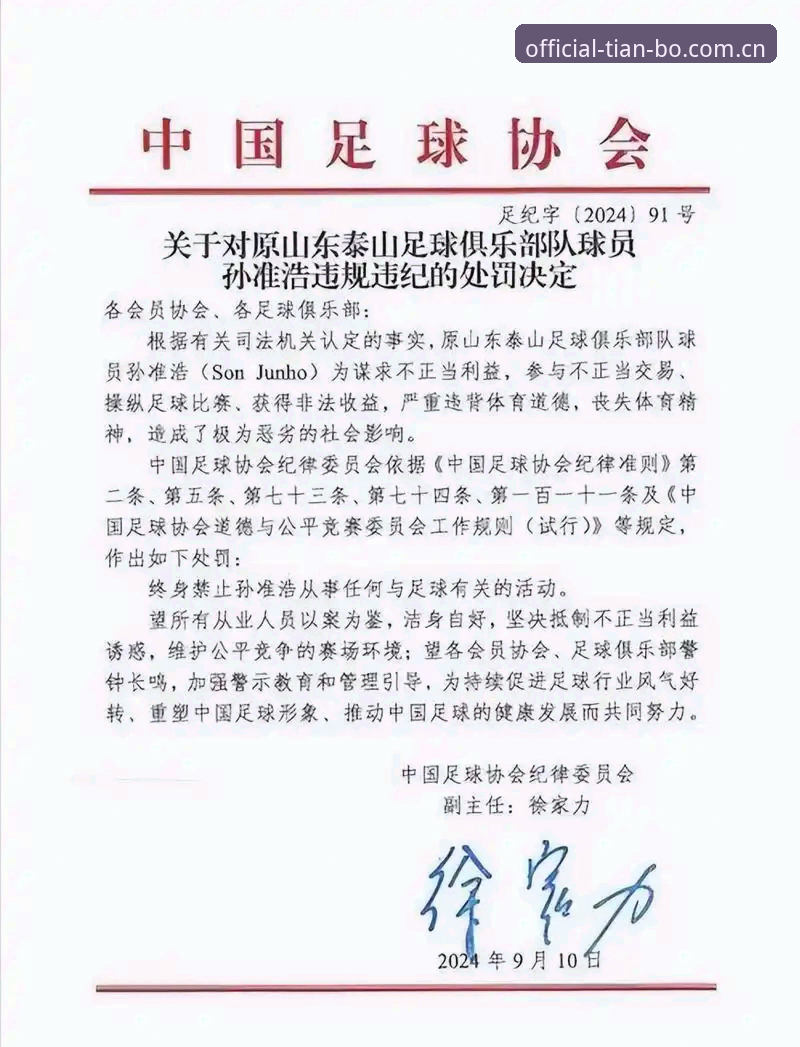 official-tian-bo.com.cn

中国足球协会

足纪字〔2024〕91号

关于对原山东泰山足球俱乐部队球员孙准浩违规违纪的处罚决定

各会员协会、各足球俱乐部：

根据有关司法机关认定的事实，原山东泰山足球俱乐部队球员孙准浩（Son Junho）为谋求不正当利益，参与不正当交易、操纵足球比赛、获得非法收益，严重违背体育道德，丧失体育精神，造成了极为恶劣的社会影响。

中国足球协会纪律委员会依据《中国足球协会纪律准则》第二条、第五条、第七十三条、第七十四条、第一百一十一条及《中国足球协会道德与公平竞赛委员会工作规则（试行）》等规定，作出如下处罚：

终身禁止孙准浩从事任何与足球有关的活动。

望所有从业人员以案为鉴，洁身自好，坚决抵制不正当利益诱惑，维护公平竞争的赛场环境；望各会员协会、足球俱乐部警钟长鸣，加强警示教育和管理引导，为持续促进足球行业风气好转、重塑中国足球形象、推动中国足球的健康发展而共同努力。

中国足球协会纪律委员会
副主任：徐家力

徐家力

2024年9月10日